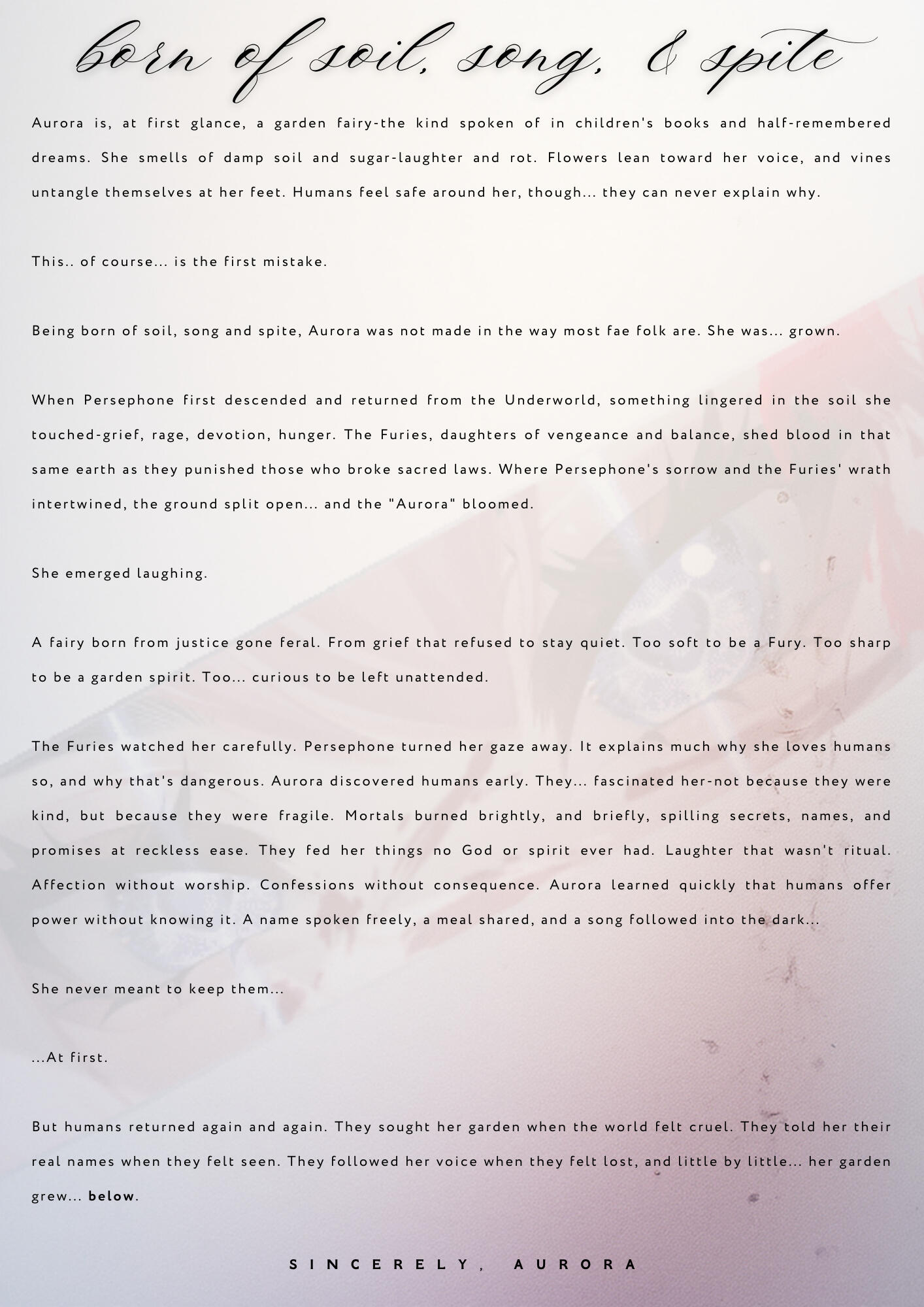 born of soil, song, & spite

Aurora is, at first glance, a garden fairy-the kind spoken of in children's books and half-remembered dreams. She smells of damp soil and sugar-laughter and rot. Flowers lean toward her voice, and vines untangle themselves at her feet. Humans feel safe around her, though... they can never explain why.

This.. of course... is the first mistake.

Being born of soil, song and spite, Aurora was not made in the way most fae folk are. She was... grown.

When Persephone first descended and returned from the Underworld, something lingered in the soil she touched-grief, rage, devotion, hunger. The Furies, daughters of vengeance and balance, shed blood in that same earth as they punished those who broke sacred laws. Where Persephone's sorrow and the Furies' wrath intertwined, the ground split open... and the "Aurora" bloomed.

She emerged laughing.

A fairy born from justice gone feral. From grief that refused to stay quiet. Too soft to be a Fury. Too sharp to be a garden spirit. Too... curious to be left unattended.

The Furies watched her carefully. Persephone turned her gaze away. It explains much why she loves humans so, and why that's dangerous. Aurora discovered humans early. They... fascinated her-not because they were kind, but because they were fragile. Mortals burned brightly, and briefly, spilling secrets, names, and promises at reckless ease. They fed her things no God or spirit ever had. Laughter that wasn't ritual. Affection without worship. Confessions without consequence. Aurora learned quickly that humans offer power without knowing it. A name spoken freely, a meal shared, and a song followed into the dark...

She never meant to keep them...

...At first.

But humans returned again and again. They sought her garden when the world felt cruel. They told her their real names when they felt seen. They followed her voice when they felt lost, and little by little... her garden grew... below.

SINCERELY, AURORA